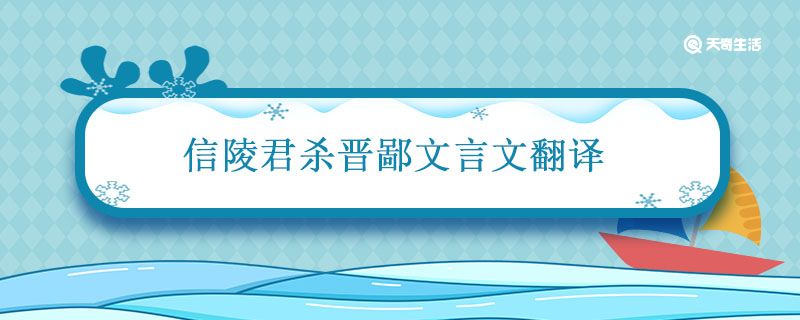 天奇生活

信陵君杀晋鄙文言文翻译